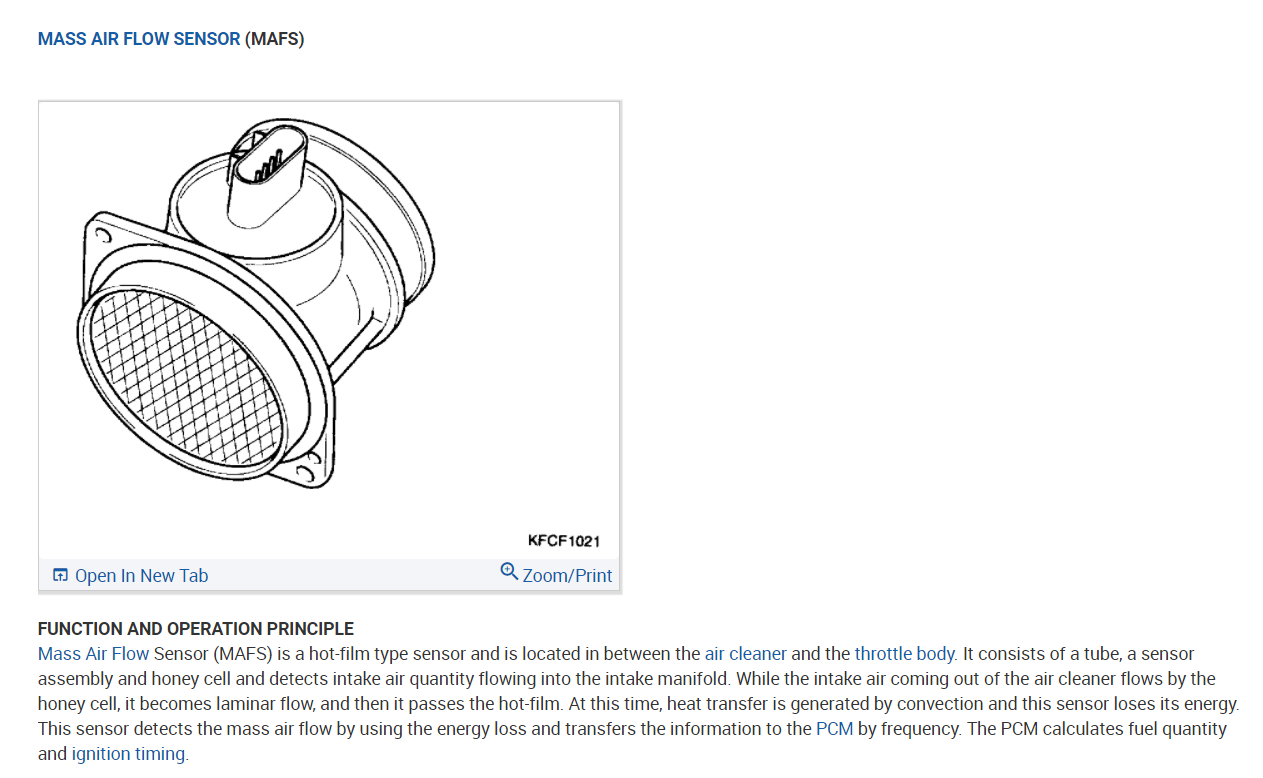 MASS AIR FLOW SENSOR (MAFS)

KFCF1021

Open In New Tab

Zoom/Print

FUNCTION AND OPERATION PRINCIPLE

Mass Air Flow Sensor (MAFS) is a hot-film type sensor and is located in between the air cleaner and the throttle body. It consists of a tube, a sensor assembly and honey cell and detects intake air quantity flowing into the intake manifold. While the intake air coming out of the air cleaner flows by the honey cell, it becomes laminar flow, and then it passes the hot-film. At this time, heat transfer is generated by convection and this sensor loses its energy. This sensor detects the mass air flow by using the energy loss and transfers the information to the PCM by frequency. The PCM calculates fuel quantity and ignition timing.